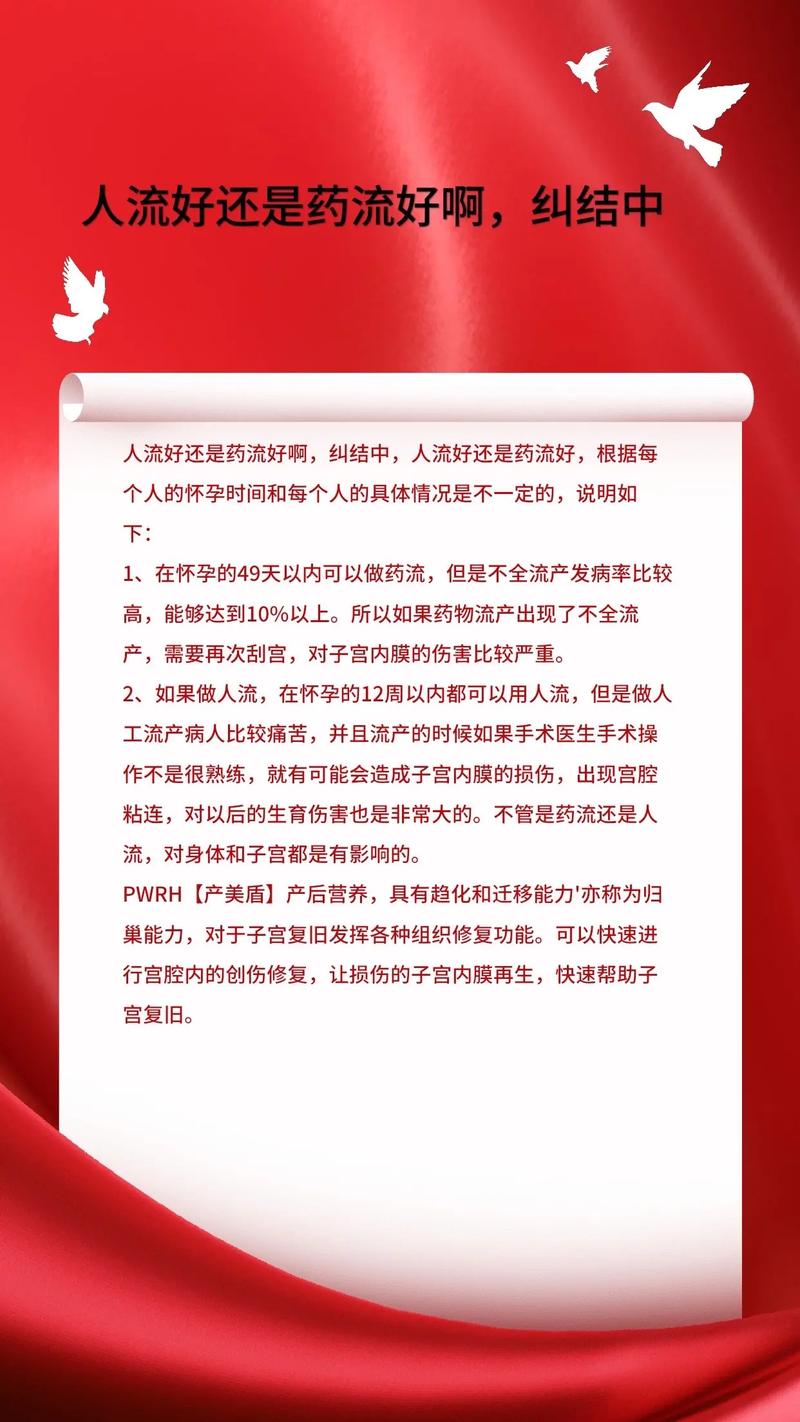 人流好还是药流好啊，纠结中

人流好还是药流好啊，纠结中，人流好还是药流好，根据每个人的怀孕时间和每个人的具体情况是不一定的，说明如下：

1、在怀孕的49天以内可以做药流，但是不全流产发病率比较高，能够达到10%以上。所以如果药物流产出现了不全流产，需要再次刮宫，对子宫内膜的伤害比较严重。

2、如果做人流，在怀孕的12周以内都可以用人流，但是做人工流产病人比较痛苦，并且流产的时候如果手术医生手术操作不是很熟练，就有可能会造成子宫内膜的损伤，出现宫腔粘连，对以后的生育伤害也是非常大的。不管是药流还是人流，对身体和子宫都是有影响的。

PWRH【产美盾】产后营养，具有趋化和迁移能力'亦称为归巢能力，对于子宫复旧发挥各种组织修复功能。可以快速进行宫腔内的创伤修复，让损伤的子宫内膜再生，快速帮助子宫复旧。